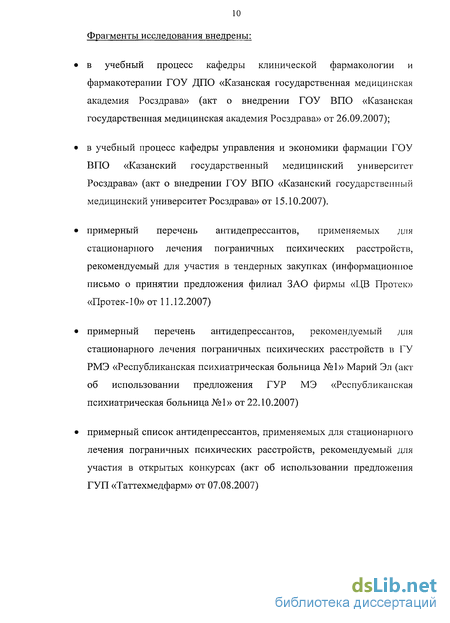 10

Фрагменты исследования внедрены:

• в учебный процесс кафедры клинической фармакологии и фармакотерапии ГОУ ДПО «Казанская государственная медицинская академия Росздрава» (акт о внедрении ГОУ ВПО «Казанская государственная медицинская академия Росздрава» от 26.09.2007);

• в учебный процесс кафедры управления и экономики фармации ГОУ ВПО «Казанский государственный медицинский университет Росздрава» (акт о внедрении ГОУ ВПО «Казанский государственный медицинский университет Росздрава» от 15.10.2007).

• примерный перечень антидепрессантов, применяемых для стационарного лечения пограничных психических расстройств, рекомендуемый для участия в тендерных закупках (информационное письмо о принятии предложения филиал ЗАО фирмы «ЦВ Протек» «Протек-10» от 11.12.2007)

• примерный перечень антидепрессантов, рекомендуемый для стационарного лечения пограничных психических расстройств в ГУ РМЭ «Республиканская психиатрическая больница №1» Марий Эл (акт об использовании предложения ГУР МЭ «Республиканская психиатрическая больница №1» от 22.10.2007)

• примерный список антидепрессантов, применяемых для стационарного лечения пограничных психических расстройств, рекомендуемый для участия в открытых конкурсах (акт об использовании предложения ГУП «Таттехмедфарм» от 07.08.2007)

dsLib.net
библиотека диссертаций